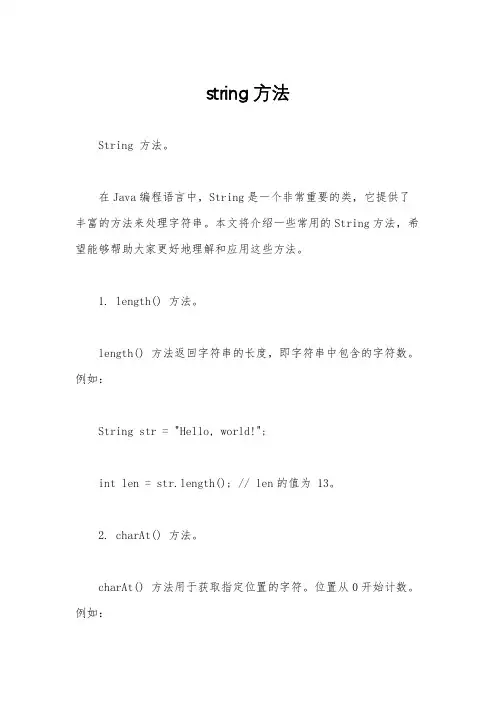 string 方法

String 方法。

在 Java 编程语言中，String 是一个非常重要的类，它提供了丰富的方法来处理字符串。本文将介绍一些常用的 String 方法，希望能够帮助大家更好地理解和应用这些方法。

1. length() 方法。

length() 方法返回字符串的长度，即字符串中包含的字符数。例如：

String str = "Hello, world!";

int len = str.length(); // len 的值为 13。

2. charAt() 方法。

charAt() 方法用于获取指定位置的字符。位置从 0 开始计数。例如：